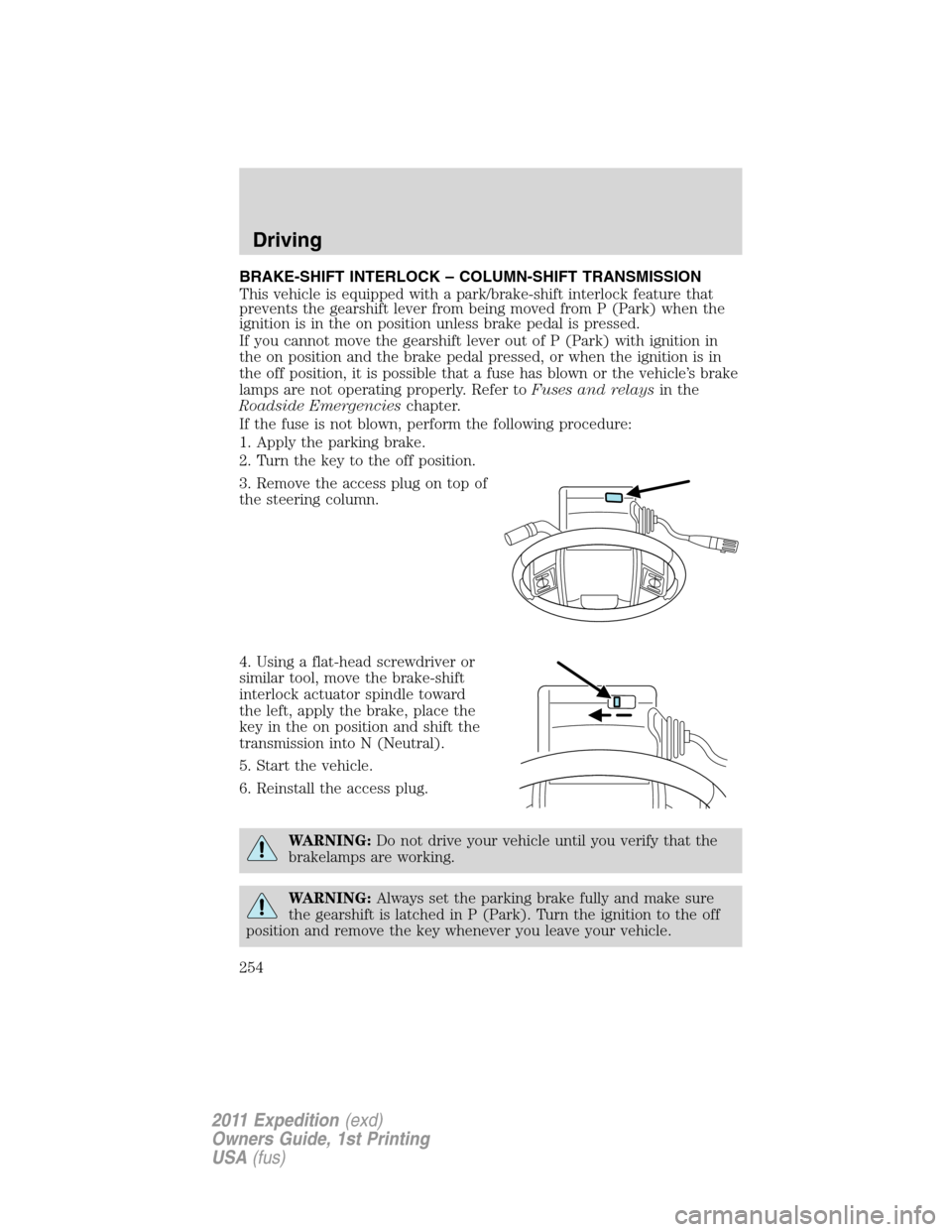 Driving

BRAKE-SHIFT INTERLOCK – COLUMN-SHIFT TRANSMISSION

This vehicle is equipped with a park/brake-shift interlock feature that prevents the gearshift lever from being moved from P (Park) when the ignition is in the on position unless brake pedal is pressed.

If you cannot move the gearshift lever out of P (Park) with ignition in the on position and the brake pedal pressed, or when the ignition is in the off position, it is possible that a fuse has blown or the vehicle's brake lamps are not operating properly. Refer to Fuses and relays in the Roadside Emergencies chapter.

If the fuse is not blown, perform the following procedure:

1. Apply the parking brake.

2. Turn the key to the off position.

3. Remove the access plug on top of the steering column.

4. Using a flat-head screwdriver or similar tool, move the brake-shift interlock actuator spindle toward the left, apply the brake, place the key in the on position and shift the transmission into N (Neutral).

5. Start the vehicle.

6. Reinstall the access plug.

WARNING: Do not drive your vehicle until you verify that the brakelamps are working.

WARNING: Always set the parking brake fully and make sure the gearshift is latched in P (Park). Turn the ignition to the off position and remove the key whenever you leave your vehicle.

254

2011 Expedition (exd)
Owners Guide, 1st Printing
USA (fus)

carmanualsonline.info